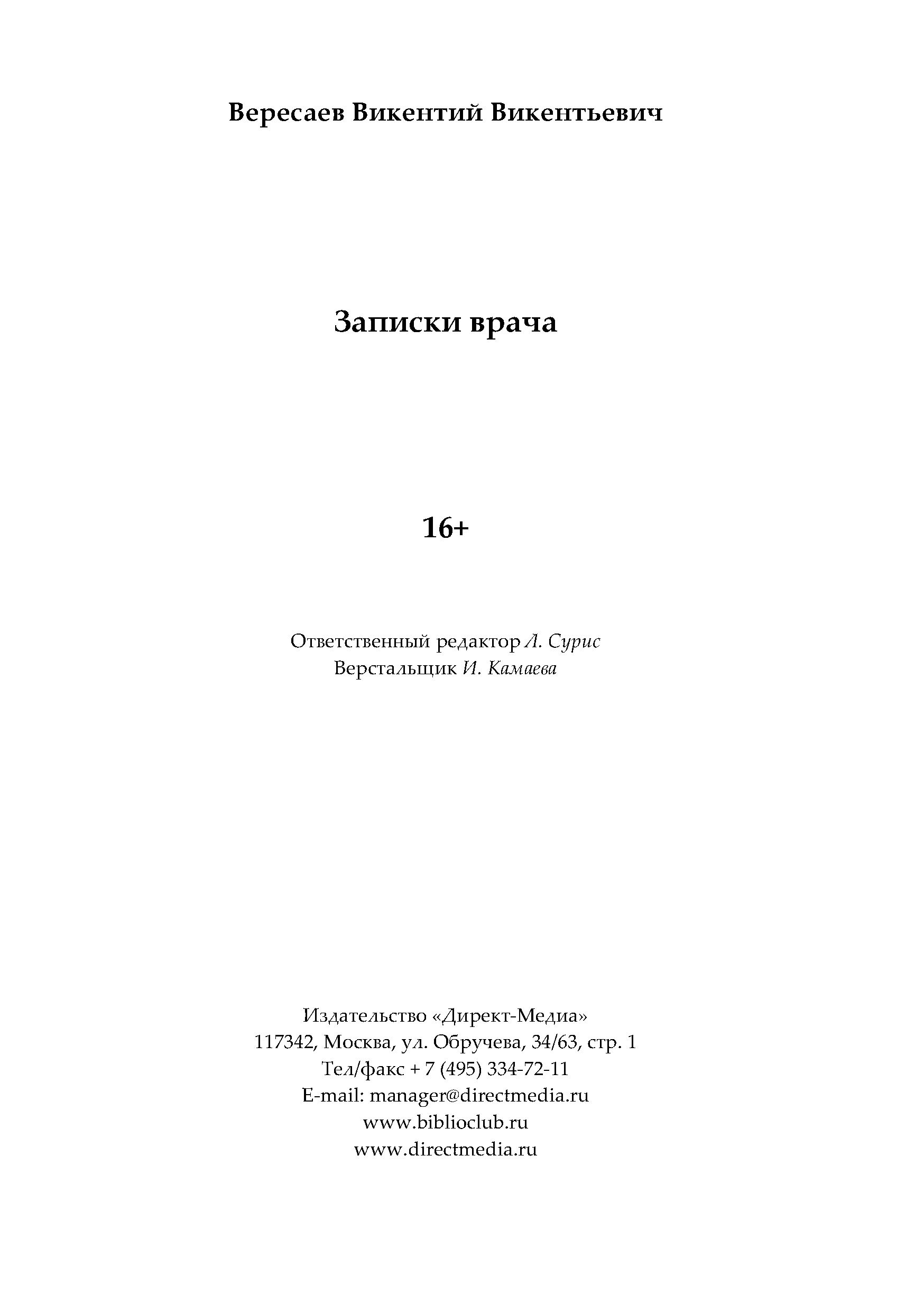 Вересаев Викентий Викентьевич

Записки врача

16+

Ответственный редактор Л. Сурис
Верстальщик И. Камаева

Издательство «Директ-Медиа»
117342, Москва, ул. Обручева, 34/63, стр. 1
Тел/факс + 7 (495) 334-72-11
E-mail: manager@directmedia.ru
www.biblioclub.ru
www.directmedia.ru